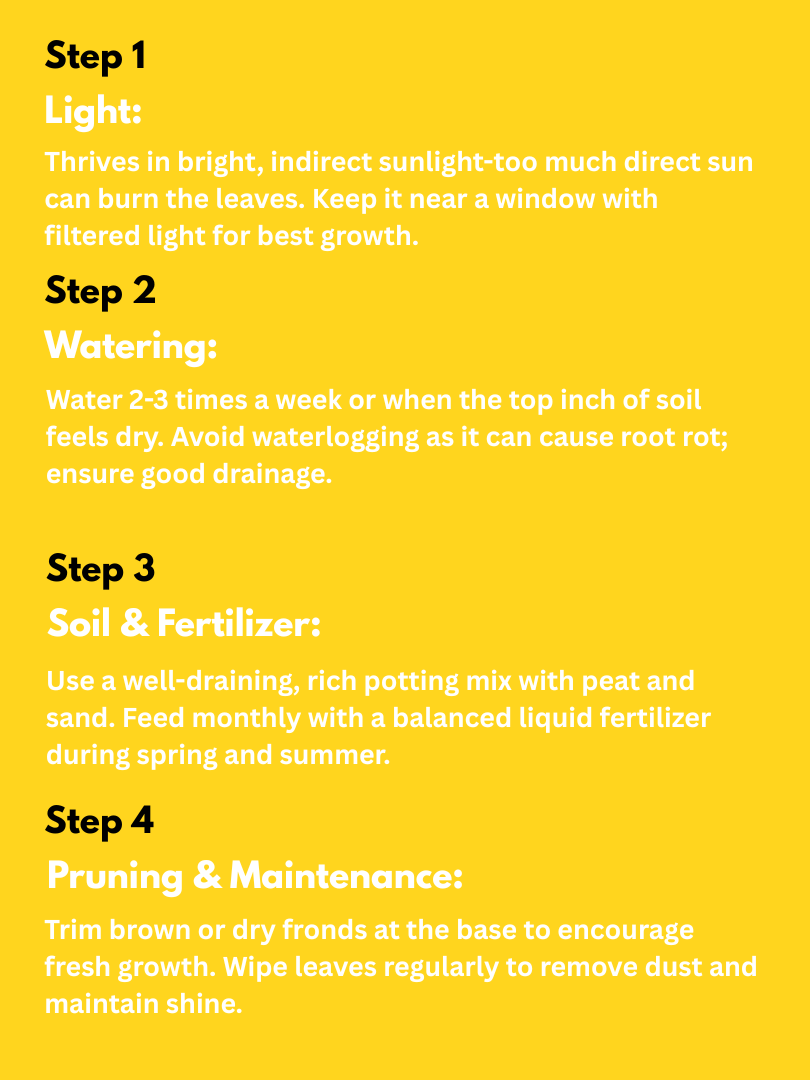 Step 1
Light:
Thrives in bright, indirect sunlight-too much direct sun can burn the leaves. Keep it near a window with filtered light for best growth.

Step 2
Watering:
Water 2-3 times a week or when the top inch of soil feels dry. Avoid waterlogging as it can cause root rot; ensure good drainage.

Step 3
Soil & Fertilizer:
Use a well-draining, rich potting mix with peat and sand. Feed monthly with a balanced liquid fertilizer during spring and summer.

Step 4
Pruning & Maintenance:
Trim brown or dry fronds at the base to encourage fresh growth. Wipe leaves regularly to remove dust and maintain shine.